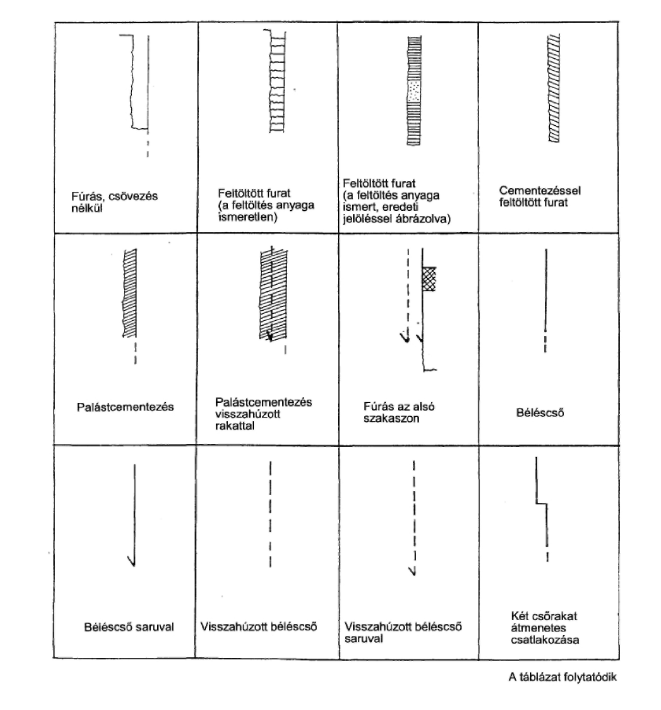 | | | | |
|---|---|---|---|
| Fúrás, csövezés nélkül | Feltöltött furat (a feltöltés anyaga ismeretlen) | Feltöltött furat (a feltöltés anyaga ismert, eredeti jelöléssel ábrázolva) | Cementezéssel feltöltött furat |
| Palástcementezés | Palástcementezés visszahúzott rakattal | Fúrás az alsó szakaszon | Béléscső |
| Béléscső saruval | Visszahúzott béléscső | Visszahúzott béléscső saruval | Két csőrakat átmenetes csatlakozása |

A táblázat folytatódik